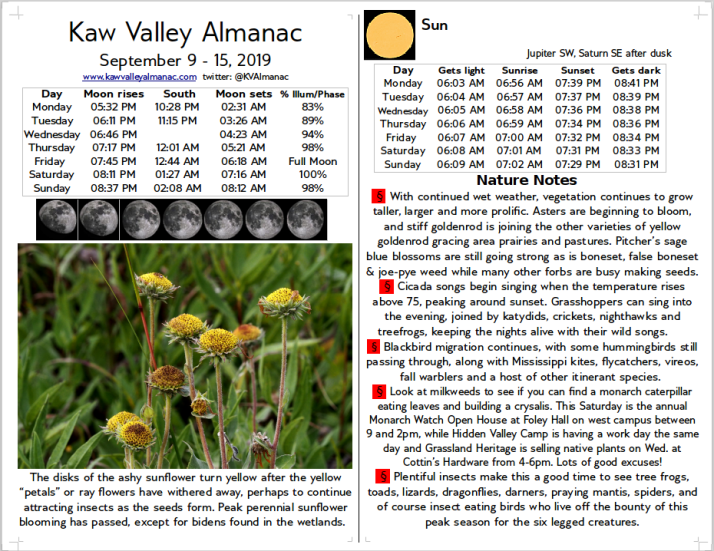 Kaw Valley Almanac

September 9 - 15, 2019

www.kawvalleyalmanac.com twitter: @KVAlmanac

| Day | Moon rises | South | Moon sets | % Illum/Phase |
|---|---|---|---|---|
| Monday | 05:32 PM | 10:28 PM | 02:31 AM | 83% |
| Tuesday | 06:11 PM | 11:15 PM | 03:26 AM | 89% |
| Wednesday | 06:46 PM | | 04:23 AM | 94% |
| Thursday | 07:17 PM | 12:01 AM | 05:21 AM | 98% |
| Friday | 07:45 PM | 12:44 AM | 06:18 AM | Full Moon |
| Saturday | 08:11 PM | 01:27 AM | 07:16 AM | 100% |
| Sunday | 08:37 PM | 02:08 AM | 08:12 AM | 98% |

The disks of the ashy sunflower turn yellow after the yellow "petals" or ray flowers have withered away, perhaps to continue attracting insects as the seeds form. Peak perennial sunflower blooming has passed, except for bidens found in the wetlands.

Sun

Jupiter SW, Saturn SE after dusk

| Day | Gets light | Sunrise | Sunset | Gets dark |
|---|---|---|---|---|
| Monday | 06:03 AM | 06:56 AM | 07:39 PM | 08:41 PM |
| Tuesday | 06:04 AM | 06:57 AM | 07:37 PM | 08:39 PM |
| Wednesday | 06:05 AM | 06:58 AM | 07:36 PM | 08:38 PM |
| Thursday | 06:06 AM | 06:59 AM | 07:34 PM | 08:36 PM |
| Friday | 06:07 AM | 07:00 AM | 07:32 PM | 08:34 PM |
| Saturday | 06:08 AM | 07:01 AM | 07:31 PM | 08:33 PM |
| Sunday | 06:09 AM | 07:02 AM | 07:29 PM | 08:31 PM |

Nature Notes

§ With continued wet weather, vegetation continues to grow taller, larger and more prolific. Asters are beginning to bloom, and stiff goldenrod is joining the other varieties of yellow goldenrod gracing area prairies and pastures. Pitcher's sage blue blossoms are still going strong as is boneset, false boneset & joe-pye weed while many other forbs are busy making seeds.

§ Cicada songs begin singing when the temperature rises above 75, peaking around sunset. Grasshoppers can sing into the evening, joined by katydids, crickets, nighthawks and treefrogs, keeping the nights alive with their wild songs.

§ Blackbird migration continues, with some hummingbirds still passing through, along with Mississippi kites, flycatchers, vireos, fall warblers and a host of other itinerant species.

§ Look at milkweeds to see if you can find a monarch caterpillar eating leaves and building a crysalis. This Saturday is the annual Monarch Watch Open House at Foley Hall on west campus between 9 and 2pm, while Hidden Valley Camp is having a work day the same day and Grassland Heritage is selling native plants on Wed. at Cottin's Hardware from 4-6pm. Lots of good excuses!

§ Plentiful insects make this a good time to see tree frogs, toads, lizards, dragonflies, darners, praying mantis, spiders, and of course insect eating birds who live off the bounty of this peak season for the six legged creatures.